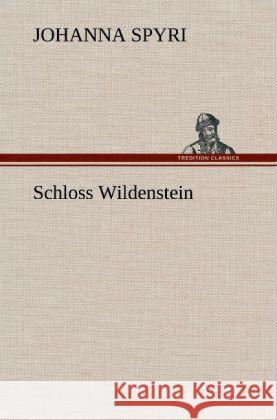 JOHANNA SPYRI

TREDITION CLASSICS

Schloss Wildenstein

Kraina Książek